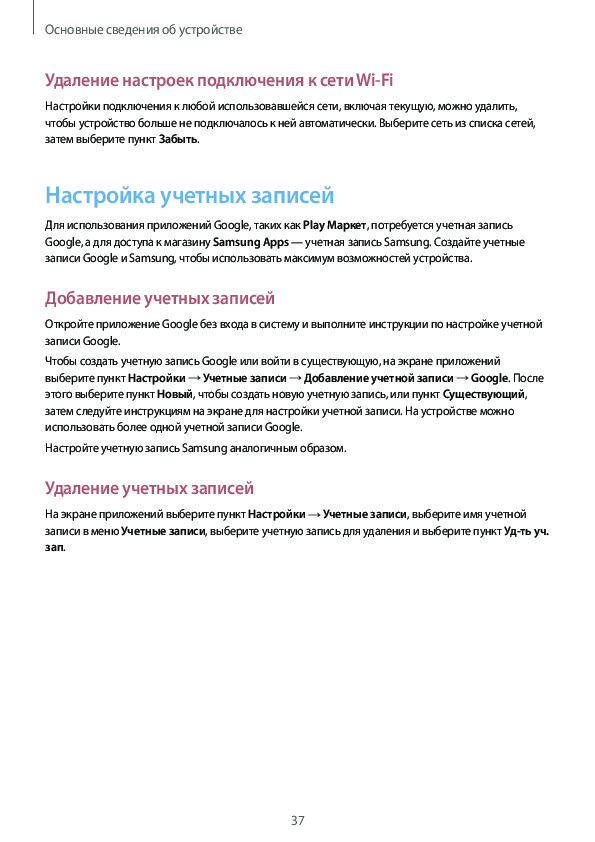 Основные сведения об устройстве

Удаление настроек подключения к сети Wi-Fi

Настройки подключения к любой использовавшейся сети, включая текущую, можно удалить, чтобы устройство больше не подключалось к ней автоматически. Выберите сеть из списка сетей, затем выберите пункт Забыть.

Настройка учетных записей

Для использования приложений Google, таких как Play Маркет, потребуется учетная запись Google, а для доступа к магазину Samsung Apps — учетная запись Samsung. Создайте учетные записи Google и Samsung, чтобы использовать максимум возможностей устройства.

Добавление учетных записей

Откройте приложение Google без входа в систему и выполните инструкции по настройке учетной записи Google.

Чтобы создать учетную запись Google или войти в существующую, на экране приложений выберите пункт Настройки → Учетные записи → Добавление учетной записи → Google. После этого выберите пункт Новый, чтобы создать новую учетную запись, или пункт Существующий, затем следуйте инструкциям на экране для настройки учетной записи. На устройстве можно использовать более одной учетной записи Google.

Настройте учетную запись Samsung аналогичным образом.

Удаление учетных записей

На экране приложений выберите пункт Настройки → Учетные записи, выберите имя учетной записи в меню Учетные записи, выберите учетную запись для удаления и выберите пункт Уд-ть уч. зап.

37